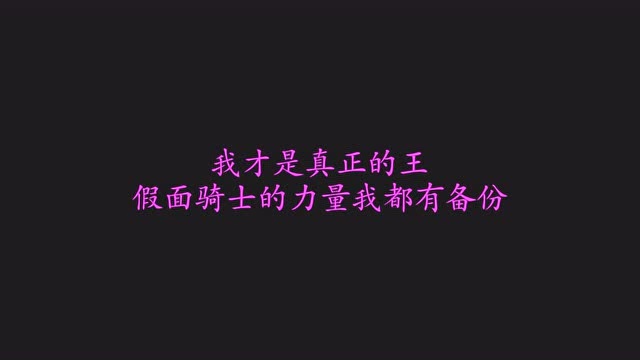 我才是真正的王
假面骑士的力量我都有备份